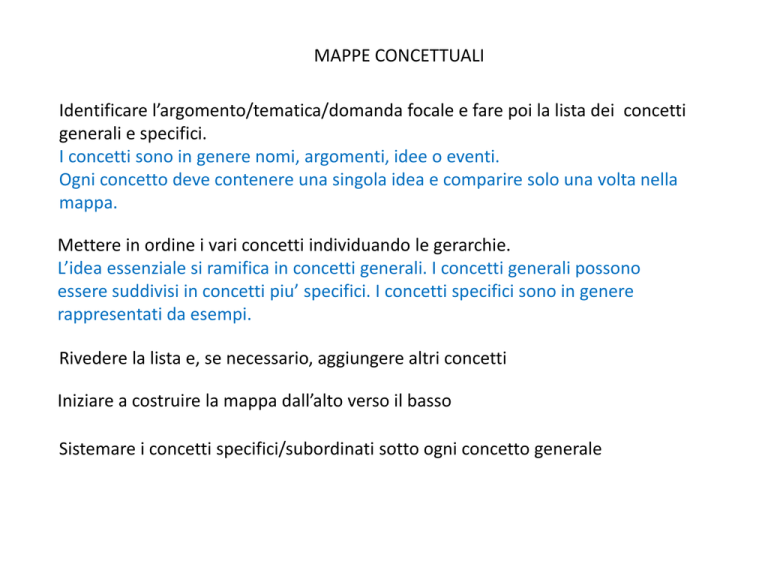 MAPPE CONCETTUALI

Identificare l’argomento/tematica/domanda focale e fare poi la lista dei concetti generali e specifici.
I concetti sono in genere nomi, argomenti, idee o eventi.
Ogni concetto deve contenere una singola idea e comparire solo una volta nella mappa.

Mettere in ordine i vari concetti individuando le gerarchie.
L’idea essenziale si ramifica in concetti generali. I concetti generali possono essere suddivisi in concetti piu’ specifici. I concetti specifici sono in genere rappresentati da esempi.

Rivedere la lista e, se necessario, aggiungere altri concetti

Iniziare a costruire la mappa dall’alto verso il basso

Sistemare i concetti specifici/subordinati sotto ogni concetto generale